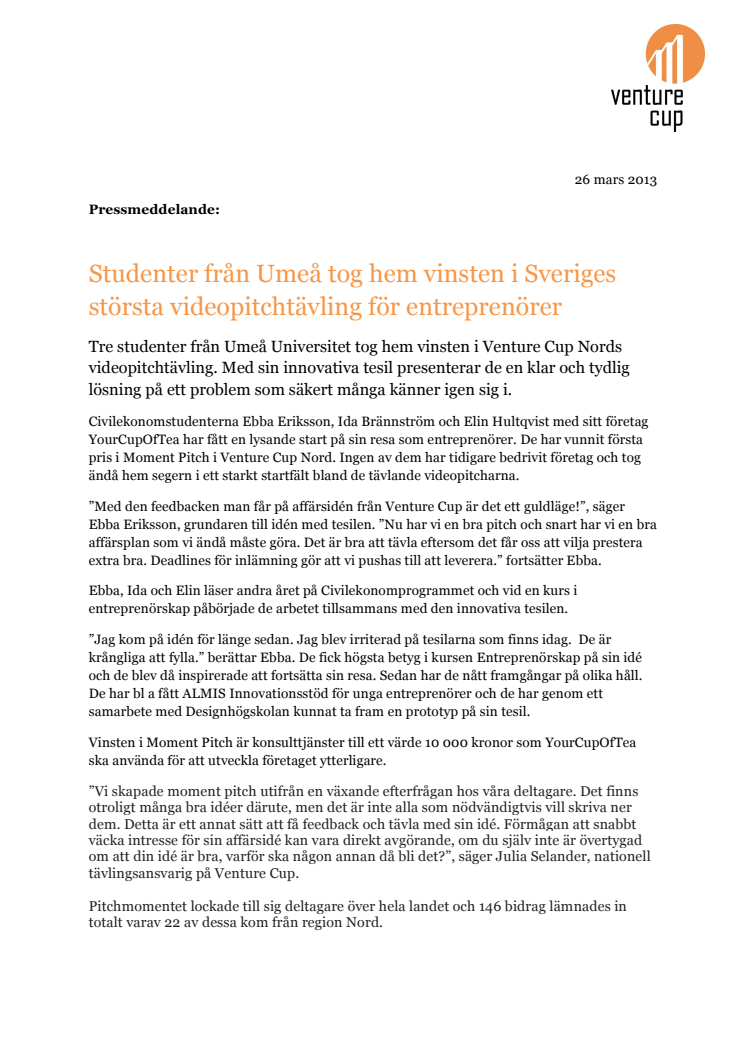 venture cup

26 mars 2013

Pressmeddelande:

Studenter från Umeå tog hem vinsten i Sveriges största videopitchtävling för entreprenörer

Tre studenter från Umeå Universitet tog hem vinsten i Venture Cup Nords videopitchtävling. Med sin innovativa tesil presenterar de en klar och tydlig lösning på ett problem som säkert många känner igen sig i.

Civilekonomstudenterna Ebba Eriksson, Ida Brännström och Elin Hultqvist med sitt företag YourCupOfTea har fått en lysande start på sin resa som entreprenörer. De har vunnit första pris i Moment Pitch i Venture Cup Nord. Ingen av dem har tidigare bedrivit företag och tog ändå hem segern i ett starkt startfält bland de tävlande videopitcharna.

”Med den feedbacken man får på affärsidén från Venture Cup är det ett guldläge!”, säger Ebba Eriksson, grundaren till idén med tesilen. ”Nu har vi en bra pitch och snart har vi en bra affärsplan som vi ändå måste göra. Det är bra att tävla eftersom det får oss att vilja prestera extra bra. Deadlines för inlämning gör att vi pushas till att leverera.” fortsätter Ebba.

Ebba, Ida och Elin läser andra året på Civilekonomprogrammet och vid en kurs i entreprenörskap påbörjade de arbetet tillsammans med den innovativa tesilen.

”Jag kom på idén för länge sedan. Jag blev irriterad på tesilarna som finns idag. De är krångliga att fylla.” berättar Ebba. De fick högsta betyg i kursen Entreprenörskap på sin idé och de blev då inspirerade att fortsätta sin resa. Sedan har de nått framgångar på olika håll. De har bl a fått ALMIS Innovationsstöd för unga entreprenörer och de har genom ett samarbete med Designhögskolan kunnat ta fram en prototyp på sin tesil.

Vinsten i Moment Pitch är konsulttjänster till ett värde 10 000 kronor som YourCupOfTea ska använda för att utveckla företaget ytterligare.

”Vi skapade moment pitch utifrån en växande efterfrågan hos våra deltagare. Det finns otroligt många bra idéer därute, men det är inte alla som nödvändigtvis vill skriva ner dem. Detta är ett annat sätt att få feedback och tävla med sin idé. Förmågan att snabbt väcka intresse för sin affärsidé kan vara direkt avgörande, om du själv inte är övertygad om att din idé är bra, varför ska någon annan då bli det?”, säger Julia Selander, nationell tävlingsansvarig på Venture Cup.

Pitchmomentet lockade till sig deltagare över hela landet och 146 bidrag lämnades in totalt varav 22 av dessa kom från region Nord.